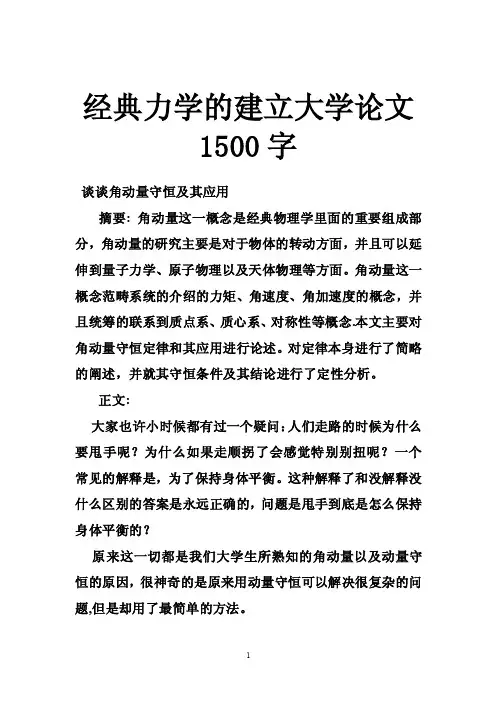 经典力学的建立大学论文 1500 字

谈谈角动量守恒及其应用

摘要：角动量这一概念是经典物理学里面的重要组成部分，角动量的研究主要是对于物体的转动方面，并且可以延伸到量子力学、原子物理以及天体物理等方面。角动量这一概念范畴系统的介绍的力矩、角速度、角加速度的概念，并且统筹的联系到质点系、质心系、对称性等概念.本文主要对角动量守恒定律和其应用进行论述。对定律本身进行了简略的阐述，并就其守恒条件及其结论进行了定性分析。

正文：

大家也许小时候都有过一个疑问：人们走路的时候为什么要甩手呢？为什么如果走顺拐了会感觉特别别扭呢？一个常见的解释是，为了保持身体平衡。这种解释了和没解释没什么区别的答案是永远正确的，问题是甩手到底是怎么保持身体平衡的？

原来这一切都是我们大学生所熟知的角动量以及动量守恒的原因，很神奇的是原来用动量守恒可以解决很复杂的问题,但是却用了最简单的方法。

1